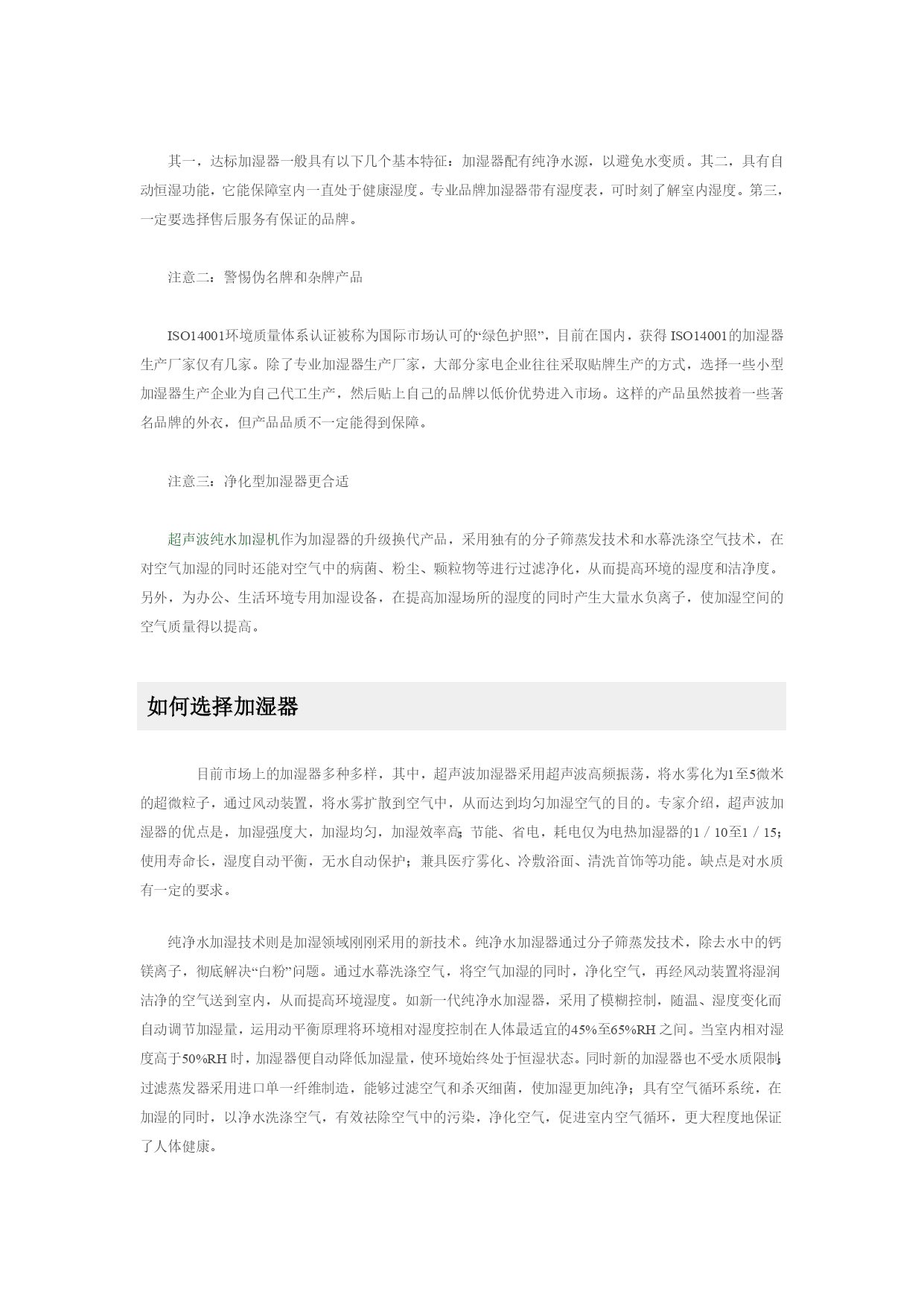 其一，达标加湿器一般具有以下几个基本特征：加湿器配有纯净水源，以避免水变质。其二，具有自动恒湿功能，它能保障室内一直处于健康湿度。专业品牌加湿器带有湿度表，可时刻了解室内湿度。第三，一定要选择售后服务有保证的品牌。

注意二：警惕伪名牌和杂牌产品

ISO14001环境质量体系认证被称为国际市场认可的“绿色护照”，目前在国内，获得 ISO14001的加湿器生产厂家仅有几家。除了专业加湿器生产厂家，大部分家电企业往往采取贴牌生产的方式，选择一些小型加湿器生产企业为自己代工生产，然后贴上自己的品牌以低价优势进入市场。这样的产品虽然披着一些著名品牌的外衣，但产品品质不一定能得到保障。

注意三：净化型加湿器更合适

超声波纯水加湿机作为加湿器的升级换代产品，采用独有的分子筛蒸发技术和水幕洗涤空气技术，在对空气加湿的同时还能对空气中的病菌、粉尘、颗粒物等进行过滤净化，从而提高环境的湿度和洁净度。另外，为办公、生活环境专用加湿设备，在提高加湿场所的湿度的同时产生大量水负离子，使加湿空间的空气质量得以提高。

如何选择加湿器

目前市场上的加湿器多种多样，其中，超声波加湿器采用超声波高频振荡，将水雾化为1至5微米的超微粒子，通过风动装置，将水雾扩散到空气中，从而达到均匀加湿空气的目的。专家介绍，超声波加湿器的优点是，加湿强度大，加湿均匀，加湿效率高；节能、省电，耗电仅为电热加湿器的1／10至1／15；使用寿命长，湿度自动平衡，无水自动保护；兼具医疗雾化、冷敷浴面、清洗首饰等功能。缺点是对水质有一定的要求。

纯净水加湿技术则是加湿领域刚刚采用的新技术。纯净水加湿器通过分子筛蒸发技术，除去水中的钙镁离子，彻底解决“白粉”问题。通过水幕洗涤空气，将空气加湿的同时，净化空气，再经风动装置将湿润洁净的空气送到室内，从而提高环境湿度。如新一代纯净水加湿器，采用了模糊控制，随温、湿度变化而自动调节加湿量，运用动平衡原理将环境相对湿度控制在人体最适宜的45%至65%RH 之间。当室内相对湿度高于50%RH 时，加湿器便自动降低加湿量，使环境始终处于恒湿状态。同时新的加湿器也不受水质限制；过滤蒸发器采用进口单一纤维制造，能够过滤空气和杀灭细菌，使加湿更加纯净；具有空气循环系统，在加湿的同时，以净水洗涤空气，有效祛除空气中的污染，净化空气，促进室内空气循环，更大程度地保证了人体健康。